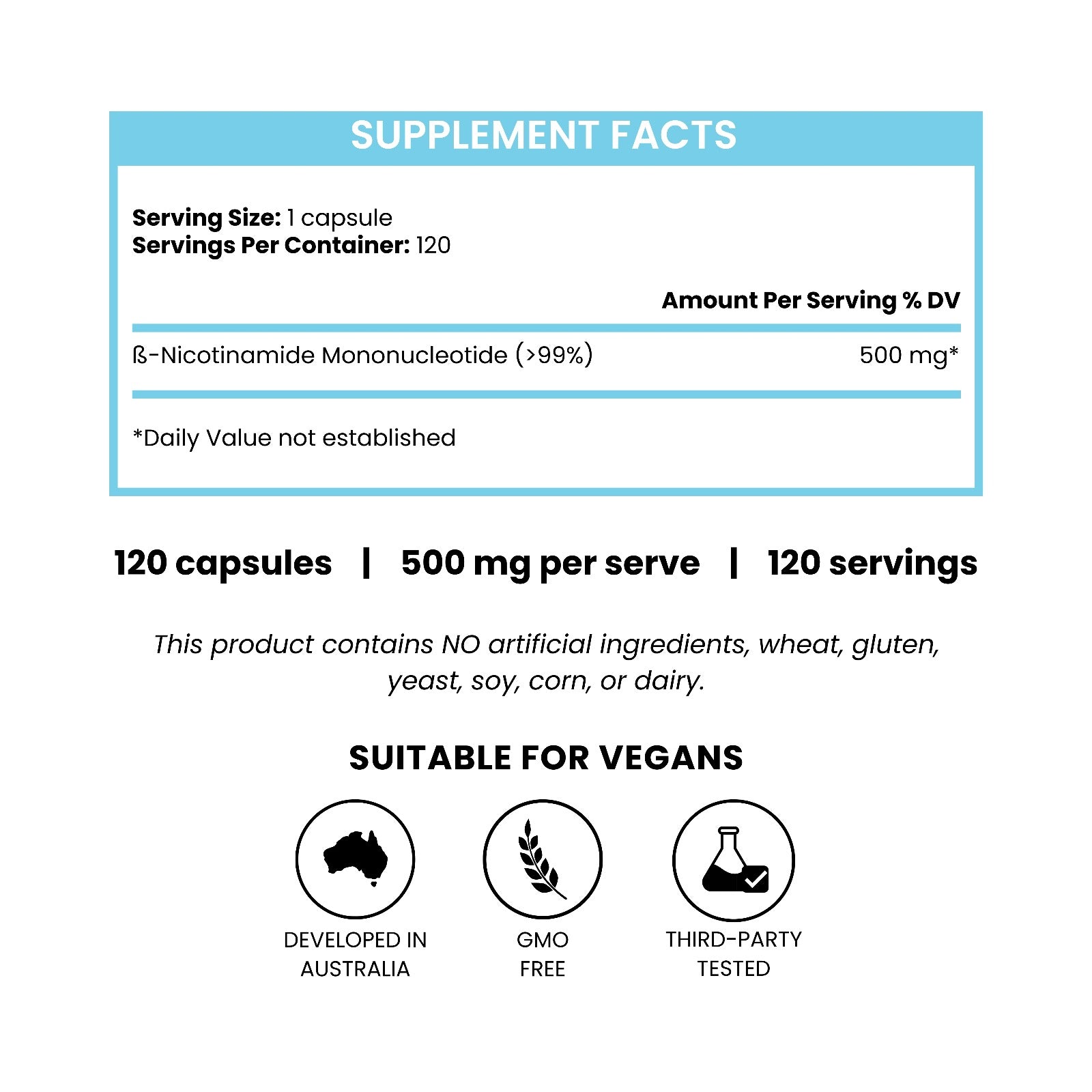 SUPPLEMENT FACTS

Serving Size: 1 capsule
Servings Per Container: 120

Amount Per Serving % DV

ß-Nicotinamide Mononucleotide (>99%) 500 mg*

*Daily Value not established

120 capsules | 500 mg per serve | 120 servings

This product contains NO artificial ingredients, wheat, gluten, yeast, soy, corn, or dairy.

SUITABLE FOR VEGANS

DEVELOPED IN AUSTRALIA

GMO FREE

THIRD-PARTY TESTED